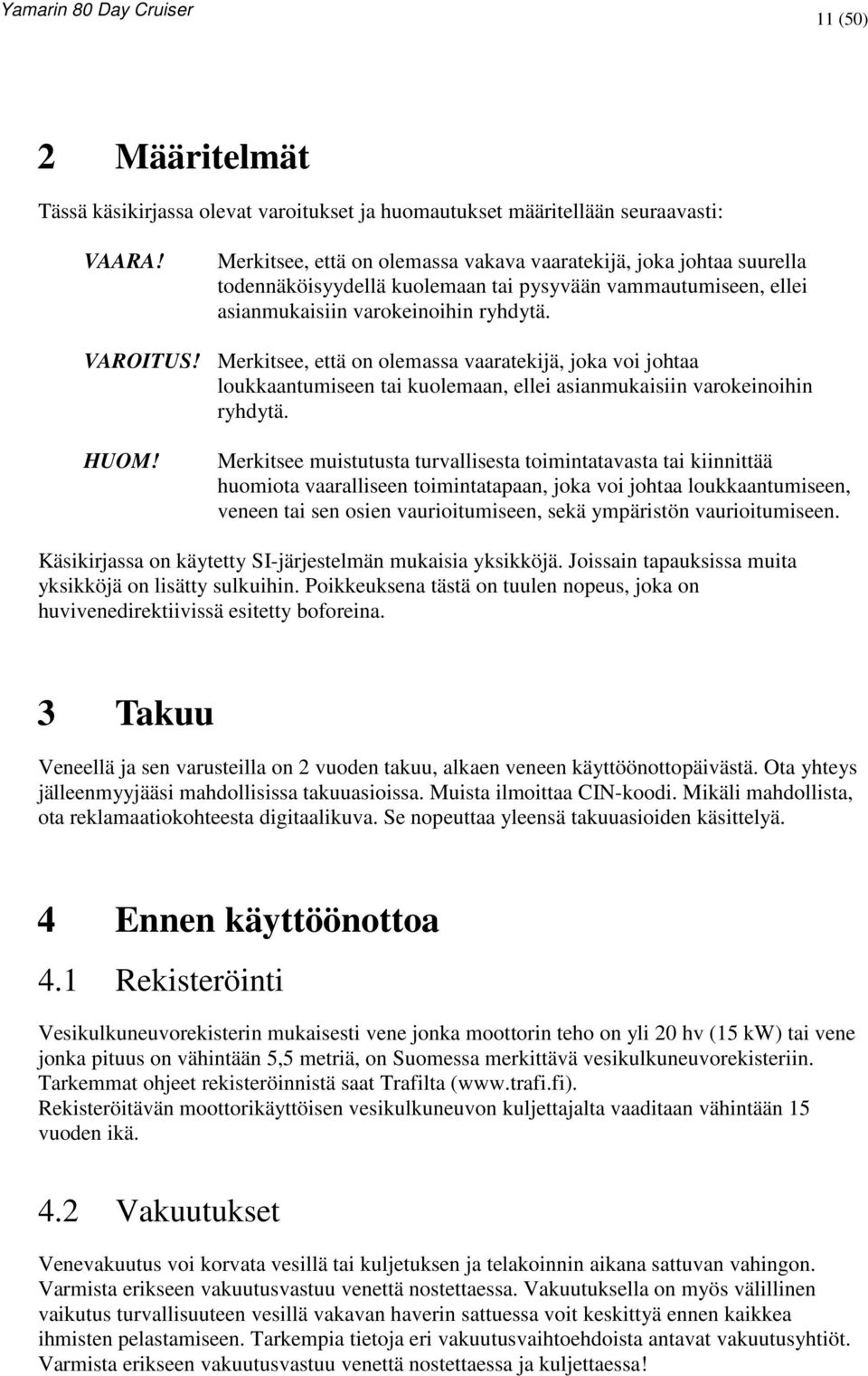 Yamarin 80 Day Cruiser

11 (50)

2 Määritelmät

Tässä käsikirjassa olevat varoitukset ja huomautukset määritellään seuraavasti:

VAARA! Merkitsee, että on olemassa vakava vaaratekijä, joka johtaa suurella todennäköisyydellä kuolemaan tai pysyvään vammautumiseen, ellei asianmukaisiin varokeinoihin ryhdytä.

VAROITUS! Merkitsee, että on olemassa vaaratekijä, joka voi johtaa loukkaantumiseen tai kuolemaan, ellei asianmukaisiin varokeinoihin ryhdytä.

HUOM! Merkitsee muistutusta turvallisesta toimintatavasta tai kiinnittää huomiota vaaralliseen toimintatapaan, joka voi johtaa loukkaantumiseen, veneen tai sen osien vaurioitumiseen, sekä ympäristön vaurioitumiseen.

Käsikirjassa on käytetty SI-järjestelmän mukaisia yksikköjä. Joissain tapauksissa muita yksikköjä on lisätty sulkuihin. Poikkeuksena tästä on tuulen nopeus, joka on huvivenedirektiivissä esitetty boforeina.

3 Takuu

Veneellä ja sen varusteilla on 2 vuoden takuu, alkaen veneen käyttöönottopäivästä. Ota yhteys jälleenmyyjääsi mahdollisissa takuuasioissa. Muista ilmoittaa CIN-koodi. Mikäli mahdollista, ota reklamaatiokohteesta digitaalikuva. Se nopeuttaa yleensä takuuasioiden käsittelyä.

4 Ennen käyttöönottoa

4.1 Rekisteröinti

Vesikulkuneuvorekisterin mukaisesti vene jonka moottorin teho on yli 20 hv (15 kW) tai vene jonka pituus on vähintään 5,5 metriä, on Suomessa merkittävä vesikulkuneuvorekisteriin. Tarkemmat ohjeet rekisteröinnistä saat Trafilta (www.trafi.fi).
Rekisteröitävän moottorikäyttöisen vesikulkuneuvon kuljettajalta vaaditaan vähintään 15 vuoden ikä.

4.2 Vakuutukset

Venevakuutus voi korvata vesillä tai kuljetuksen ja telakoinnin aikana sattuvan vahingon. Varmista erikseen vakuutusvastuu venettä nostettaessa. Vakuutuksella on myös välillinen vaikutus turvallisuuteen vesillä vakavan haverin sattuessa voit keskittyä ennen kaikkea ihmisten pelastamiseen. Tarkempia tietoja eri vakuutusvaihtoehdoista antavat vakuutusyhtiöt. Varmista erikseen vakuutusvastuu venettä nostettaessa ja kuljettaessa!